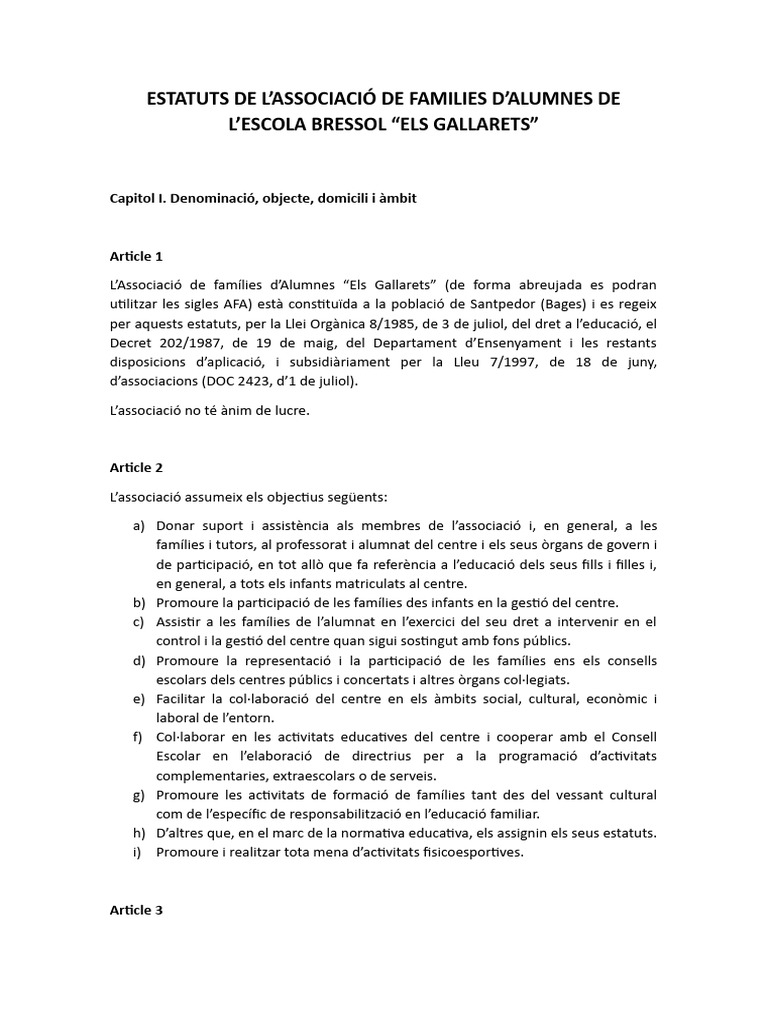 ESTATUTS DE L'ASSOCIACIÓ DE FAMILIES D'ALUMNES DE L'ESCOLA BRESSOL "ELS GALLARETS"

Capitol I. Denominació, objecte, domicili i àmbit

Article 1

L'Associació de famílies d'Alumnes "Els Gallarets" (de forma abreujada es podran utilitzar les sigles AFA) està constituïda a la població de Santpedor (Bages) i es regeix per aquests estatuts, per la Llei Orgànica 8/1985, de 3 de juliol, del dret a l'educació, el Decret 202/1987, de 19 de maig, del Departament d'Ensenyament i les restants disposicions d'aplicació, i subsidiàriament per la Lleu 7/1997, de 18 de juny, d'associacions (DOC 2423, d'1 de juliol).

L'associació no té ànim de lucre.

Article 2

L'associació assumeix els objectius següents:

a) Donar suport i assistència als membres de l'associació i, en general, a les famílies i tutors, al professorat i alumnat del centre i els seus òrgans de govern i de participació, en tot allò que fa referència a l'educació dels seus fills i filles i, en general, a tots els infants matriculats al centre.
b) Promoure la participació de les famílies des infants en la gestió del centre.
c) Assistir a les famílies de l'alumnat en l'exercici del seu dret a intervenir en el control i la gestió del centre quan sigui sostingut amb fons públics.
d) Promoure la representació i la participació de les famílies ens els consells escolars dels centres públics i concertats i altres òrgans col·legiats.
e) Facilitar la col·laboració del centre en els àmbits social, cultural, econòmic i laboral de l'entorn.
f) Col·laborar en les activitats educatives del centre i cooperar amb el Consell Escolar en l'elaboració de directrius per a la programació d'activitats complementaries, extraescolars o de serveis.
g) Promoure les activitats de formació de famílies tant des del vessant cultural com de l'específic de responsabilització en l'educació familiar.
h) D'altres que, en el marc de la normativa educativa, els assignin els seus estatuts.
i) Promoure i realitzar tota mena d'activitats fisicoesportives.

Article 3